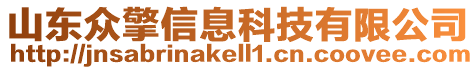 山东众擎信息科技有限公司
http://jnsabrinakell1.cn.coovee.com